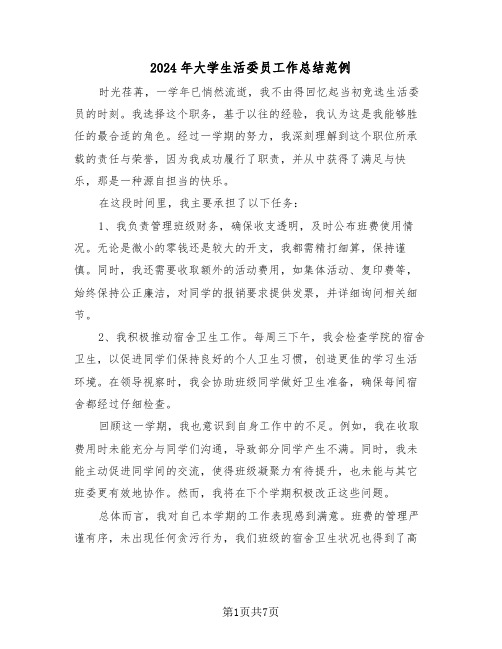 2024年大学生活委员工作总结范例

时光荏苒，一学年已悄然流逝，我不由得回忆起当初竞选生活委员的时刻。我选择这个职务，基于以往的经验，我认为这是我能够胜任的最合适的角色。经过一学期的努力，我深刻理解到这个职位所承载的责任与荣誉，因为我成功履行了职责，并从中获得了满足与快乐，那是一种源自担当的快乐。

在这段时间里，我主要承担了以下任务：

1、我负责管理班级财务，确保收支透明，及时公布班费使用情况。无论是微小的零钱还是较大的开支，我都需精打细算，保持谨慎。同时，我还需要收取额外的活动费用，如集体活动、复印费等，始终保持公正廉洁，对同学的报销要求提供发票，并详细询问相关细节。

2、我积极推动宿舍卫生工作。每周三下午，我会检查学院的宿舍卫生，以促进同学们保持良好的个人卫生习惯，创造更佳的学习生活环境。在领导视察时，我会协助班级同学做好卫生准备，确保每间宿舍都经过仔细检查。

回顾这一学期，我也意识到自身工作中的不足。例如，我在收取费用时未能充分与同学们沟通，导致部分同学产生不满。同时，我未能主动促进同学间的交流，使得班级凝聚力有待提升，也未能与其它班委更有效地协作。然而，我将在下个学期积极改正这些问题。

总体而言，我对自己本学期的工作表现感到满意。班费的管理严谨有序，未出现任何贪污行为，我们班级的宿舍卫生状况也得到了高

第1页共7页